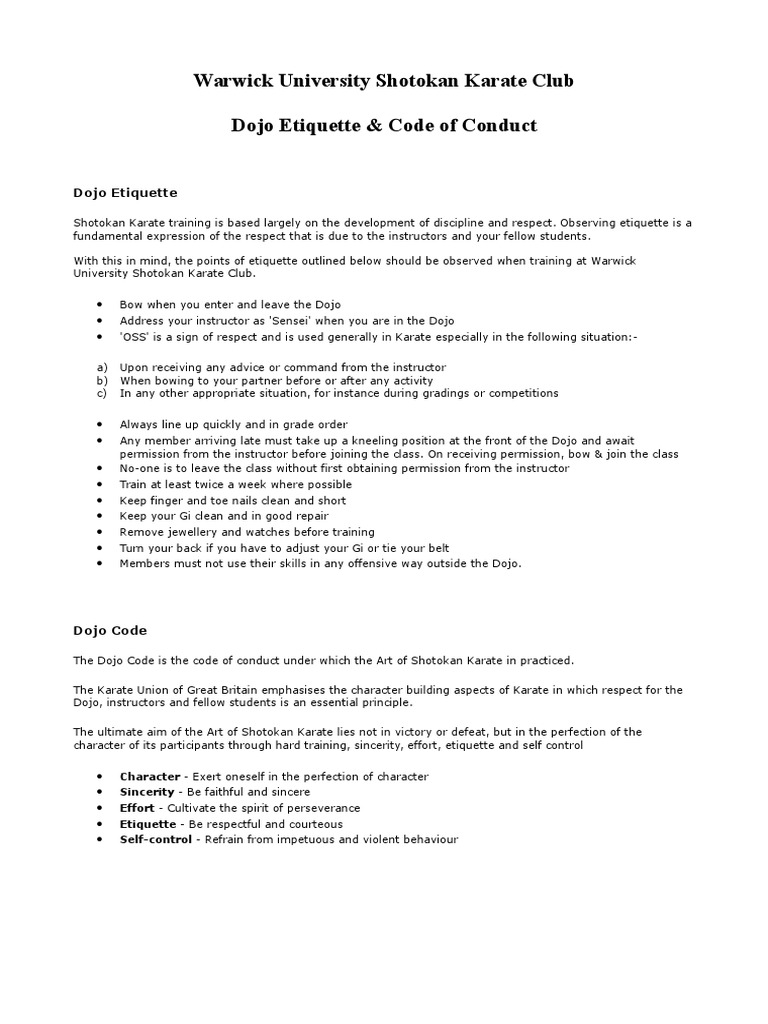 Warwick University Shotokan Karate Club

Dojo Etiquette & Code of Conduct

Dojo Etiquette

Shotokan Karate training is based largely on the development of discipline and respect. Observing etiquette is a fundamental expression of the respect that is due to the instructors and your fellow students.

With this in mind, the points of etiquette outlined below should be observed when training at Warwick University Shotokan Karate Club.

• Bow when you enter and leave the Dojo
• Address your instructor as 'Sensei' when you are in the Dojo
• 'OSS' is a sign of respect and is used generally in Karate especially in the following situation:-

a) Upon receiving any advice or command from the instructor
b) When bowing to your partner before or after any activity
c) In any other appropriate situation, for instance during gradings or competitions

• Always line up quickly and in grade order
• Any member arriving late must take up a kneeling position at the front of the Dojo and await permission from the instructor before joining the class. On receiving permission, bow & join the class
• No-one is to leave the class without first obtaining permission from the instructor
• Train at least twice a week where possible
• Keep finger and toe nails clean and short
• Keep your Gi clean and in good repair
• Remove jewellery and watches before training
• Turn your back if you have to adjust your Gi or tie your belt
• Members must not use their skills in any offensive way outside the Dojo.

Dojo Code

The Dojo Code is the code of conduct under which the Art of Shotokan Karate in practiced.

The Karate Union of Great Britain emphasises the character building aspects of Karate in which respect for the Dojo, instructors and fellow students is an essential principle.

The ultimate aim of the Art of Shotokan Karate lies not in victory or defeat, but in the perfection of the character of its participants through hard training, sincerity, effort, etiquette and self control

• Character - Exert oneself in the perfection of character
• Sincerity - Be faithful and sincere
• Effort - Cultivate the spirit of perseverance
• Etiquette - Be respectful and courteous
• Self-control - Refrain from impetuous and violent behaviour